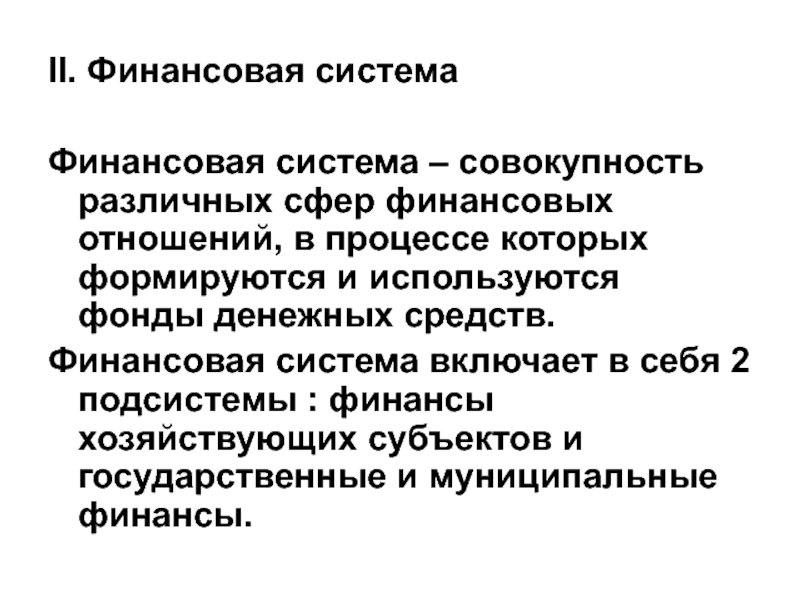 II. Финансовая система

Финансовая система – совокупность различных сфер финансовых отношений, в процессе которых формируются и используются фонды денежных средств.

Финансовая система включает в себя 2 подсистемы : финансы хозяйствующих субъектов и государственные и муниципальные финансы.